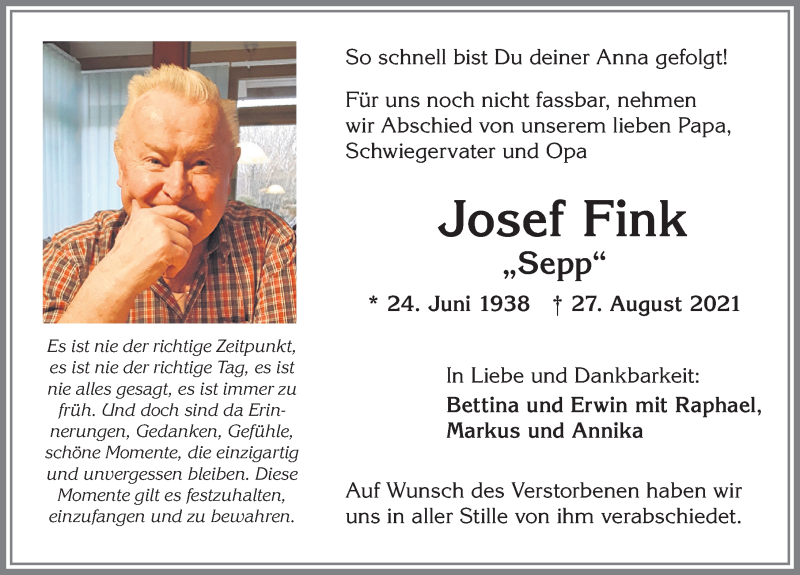 Es ist nie der richtige Zeitpunkt, es ist nie der richtige Tag, es ist nie alles gesagt, es ist immer zu früh. Und doch sind da Erinnerungen, Gedanken, Gefühle, schöne Momente, die einzigartig und unvergessen bleiben. Diese Momente gilt es festzuhalten, einzufangen und zu bewahren.

So schnell bist Du deiner Anna gefolgt!

Für uns noch nicht fassbar, nehmen wir Abschied von unserem lieben Papa, Schwiegervater und Opa

Josef Fink
„Sepp“

* 24. Juni 1938 † 27. August 2021

In Liebe und Dankbarkeit:
Bettina und Erwin mit Raphael, Markus und Annika

Auf Wunsch des Verstorbenen haben wir uns in aller Stille von ihm verabschiedet.